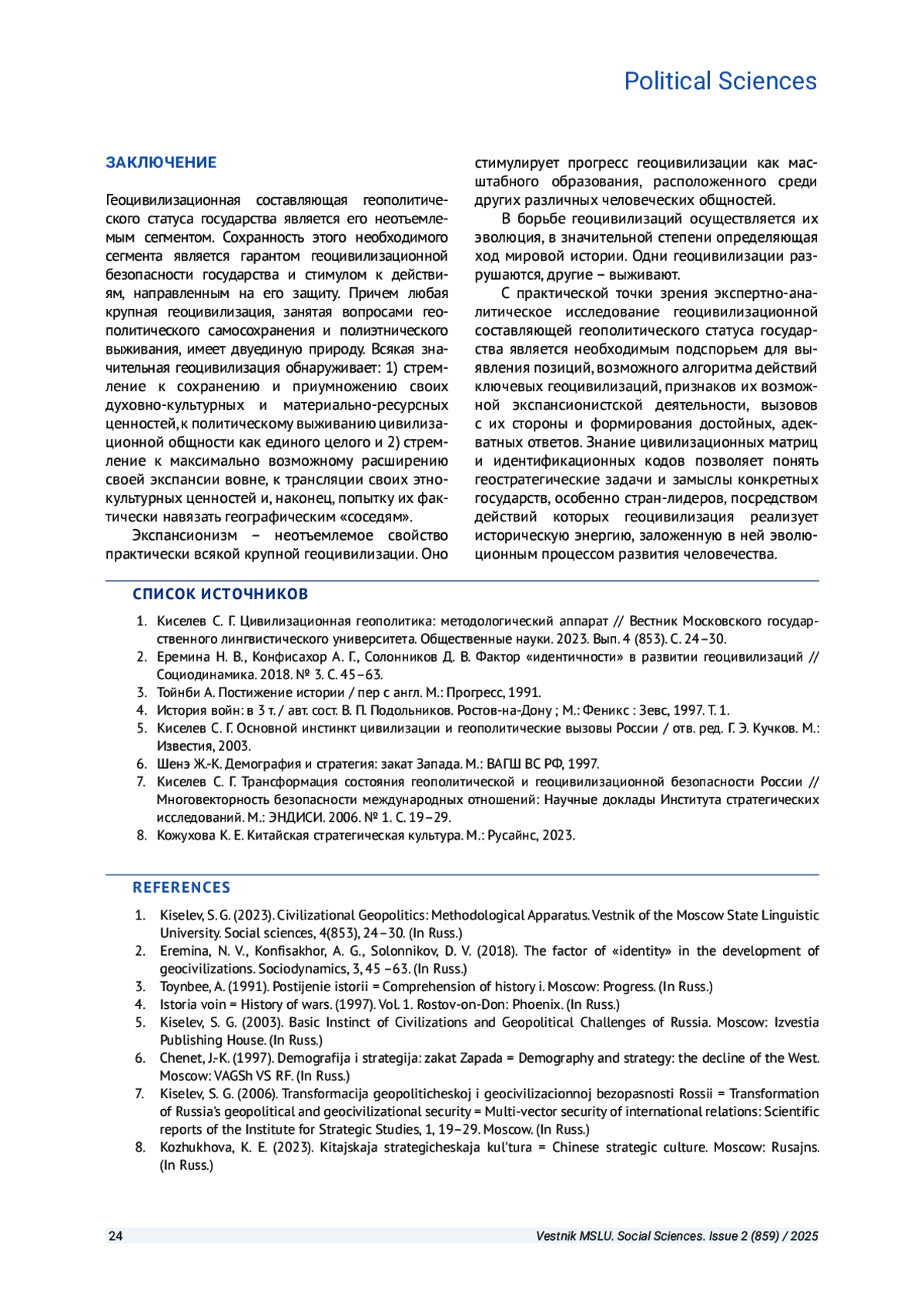 Political Sciences

ЗАКЛЮЧЕНИЕ

Геоцивилизационная составляющая геополитического статуса государства является его неотъемлемым сегментом. Сохранность этого необходимого сегмента является гарантом геоцивилизационной безопасности государства и стимулом к действиям, направленным на его защиту. Причем любая крупная геоцивилизация, занятая вопросами геополитического самосохранения и полиэтнического выживания, имеет двуединую природу. Всякая значительная геоцивилизация обнаруживает: 1) стремление к сохранению и приумножению своих духовно-культурных и материально-ресурсных ценностей, к политическому выживанию цивилизационной общности как единого целого и 2) стремление к максимально возможному расширению своей экспансии вовне, к трансляции своих этнокультурных ценностей и, наконец, попытку их фактически навязать географическим «соседям».

Экспансионизм – неотъемлемое свойство практически всякой крупной геоцивилизации. Оно стимулирует прогресс геоцивилизации как масштабного образования, расположенного среди других различных человеческих общностей.

В борьбе геоцивилизаций осуществляется их эволюция, в значительной степени определяющая ход мировой истории. Одни геоцивилизации разрушаются, другие – выживают.

С практической точки зрения экспертно-аналитическое исследование геоцивилизационной составляющей геополитического статуса государства является необходимым подспорьем для выявления позиций, возможного алгоритма действий ключевых геоцивилизаций, признаков их возможной экспансионистской деятельности, вызовов с их стороны и формирования достойных, адекватных ответов. Знание цивилизационных матриц и идентификационных кодов позволяет понять геостратегические задачи и замыслы конкретных государств, особенно стран-лидеров, посредством действий которых геоцивилизация реализует историческую энергию, заложенную в ней эволюционным процессом развития человечества.

СПИСОК ИСТОЧНИКОВ

1. Киселев С. Г. Цивилизационная геополитика: методологический аппарат // Вестник Московского государственного лингвистического университета. Общественные науки. 2023. Вып. 4 (853). С. 24–30.
2. Еремина Н. В., Конфисахор А. Г., Солонников Д. В. Фактор «идентичности» в развитии геоцивилизаций // Социодинамика. 2018. № 3. С. 45–63.
3. Тойнби А. Постижение истории / пер с англ. М.: Прогресс, 1991.
4. История войн: в 3 т. / авт. сост. В. П. Подольников. Ростов-на-Дону ; М.: Феникс : Зевс, 1997. Т. 1.
5. Киселев С. Г. Основной инстинкт цивилизации и геополитические вызовы России / отв. ред. Г. Э. Кучков. М.: Известия, 2003.
6. Шенэ Ж.-К. Демография и стратегия: закат Запада. М.: ВАГШ ВС РФ, 1997.
7. Киселев С. Г. Трансформация состояния геополитической и геоцивилизационной безопасности России // Многовекторность безопасности международных отношений: Научные доклады Института стратегических исследований. М.: ЭНДИСИ. 2006. № 1. С. 19–29.
8. Кожухова К. Е. Китайская стратегическая культура. М.: Русайнс, 2023.

REFERENCES

1. Kiselev, S. G. (2023). Civilizational Geopolitics: Methodological Apparatus. Vestnik of the Moscow State Linguistic University. Social sciences, 4(853), 24–30. (In Russ.)
2. Eremina, N. V., Konfisakhor, A. G., Solonnikov, D. V. (2018). The factor of «identity» in the development of geocivilizations. Sociodynamics, 3, 45 –63. (In Russ.)
3. Toynbee, A. (1991). Postijenie istorii = Comprehension of history i. Moscow: Progress. (In Russ.)
4. Istoria voin = History of wars. (1997). Vol. 1. Rostov-on-Don: Phoenix. (In Russ.)
5. Kiselev, S. G. (2003). Basic Instinct of Civilizations and Geopolitical Challenges of Russia. Moscow: Izvestia Publishing House. (In Russ.)
6. Chenet, J.-K. (1997). Demografija i strategija: zakat Zapada = Demography and strategy: the decline of the West. Moscow: VAGSh VS RF. (In Russ.)
7. Kiselev, S. G. (2006). Transformacija geopoliticheskoj i geocivilizacionnoj bezopasnosti Rossii = Transformation of Russia's geopolitical and geocivilizational security = Multi-vector security of international relations: Scientific reports of the Institute for Strategic Studies, 1, 19–29. Moscow. (In Russ.)
8. Kozhukhova, K. E. (2023). Kitajskaja strategicheskaja kul'tura = Chinese strategic culture. Moscow: Rusajns. (In Russ.)

24 Vestnik MSLU. Social Sciences. Issue 2 (859) / 2025